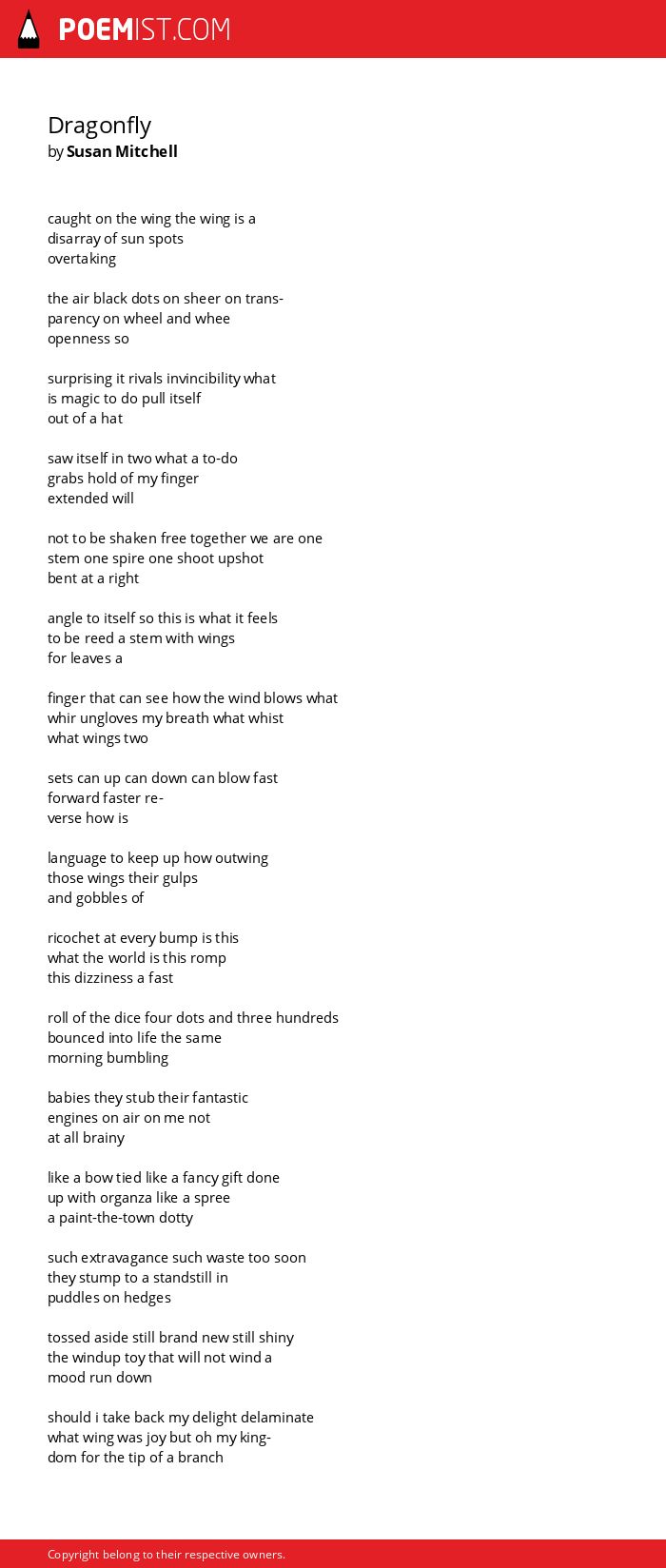 POEMIST.COM

Dragonfly
by Susan Mitchell

caught on the wing the wing is a
disarray of sun spots
overtaking

the air black dots on sheer on trans-
parency on wheel and whee
openness so

surprising it rivals invincibility what
is magic to do pull itself
out of a hat

saw itself in two what a to-do
grabs hold of my finger
extended will

not to be shaken free together we are one
stem one spire one shoot upshot
bent at a right

angle to itself so this is what it feels
to be reed a stem with wings
for leaves a

finger that can see how the wind blows what
whir ungloves my breath what whist
what wings two

sets can up can down can blow fast
forward faster re-
verse how is

language to keep up how outwing
those wings their gulps
and gobbles of

ricochet at every bump is this
what the world is this romp
this dizziness a fast

roll of the dice four dots and three hundreds
bounced into life the same
morning bumbling

babies they stub their fantastic
engines on air on me not
at all brainy

like a bow tied like a fancy gift done
up with organza like a spree
a paint-the-town dotty

such extravagance such waste too soon
they stump to a standstill in
puddles on hedges

tossed aside still brand new still shiny
the windup toy that will not wind a
mood run down

should i take back my delight delaminate
what wing was joy but oh my king-
dom for the tip of a branch

Copyright belong to their respective owners.